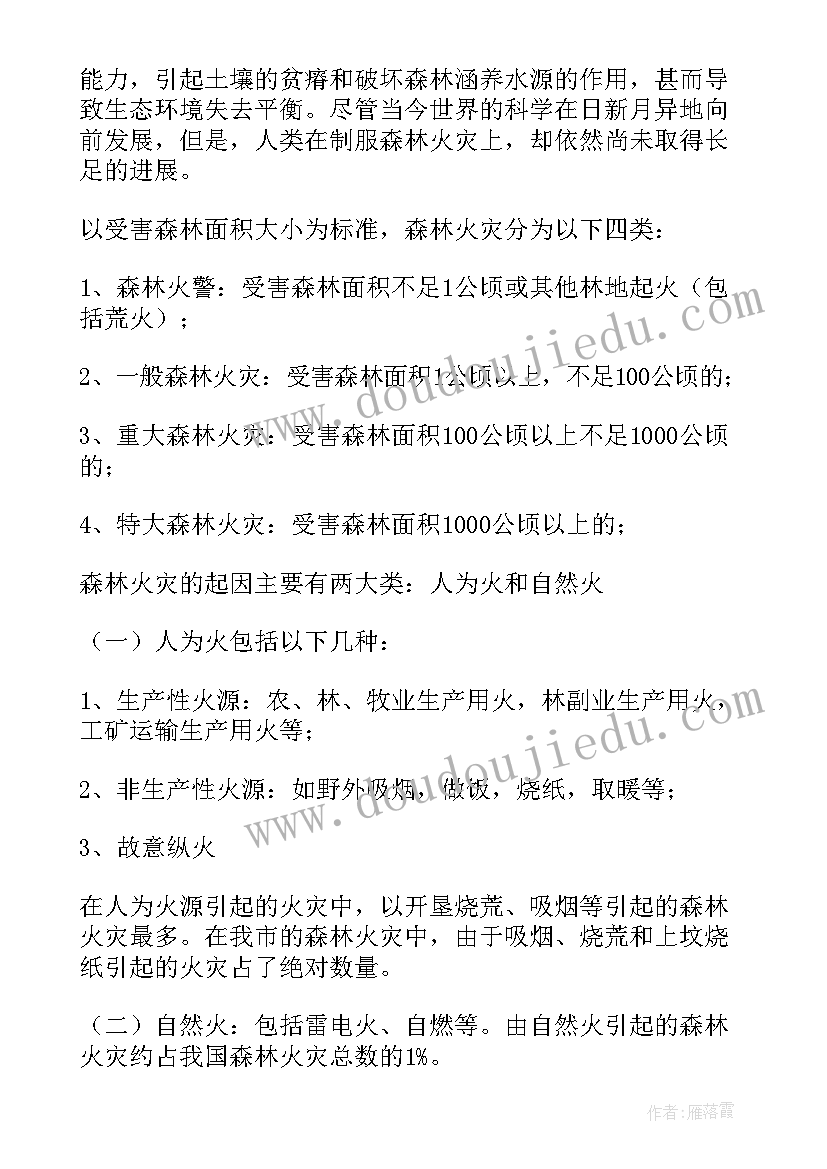 能力，引起土壤的贫瘠和破坏森林涵养水源的作用，甚而导致生态环境失去平衡。尽管当今世界的科学在日新月异地向前发展，但是，人类在制服森林火灾上，却依然尚未取得长足的进展。

以受害森林面积大小为标准，森林火灾分为以下四类：

1、森林火警：受害森林面积不足1公顷或其他林地起火（包括荒火）；

2、一般森林火灾：受害森林面积1公顷以上，不足100公顷的；

3、重大森林火灾：受害森林面积100公顷以上不足1000公顷的；

4、特大森林火灾：受害森林面积1000公顷以上的；

森林火灾的起因主要有两大类：人为火和自然火

（一）人为火包括以下几种：

1、生产性火源：农、林、牧业生产用火，林副业生产用火，工矿运输生产用火等；

2、非生产性火源：如野外吸烟，做饭，烧纸，取暖等；

3、故意纵火

在人为火源引起的火灾中，以开垦烧荒、吸烟等引起的森林火灾最多。在我市的森林火灾中，由于吸烟、烧荒和上坟烧纸引起的火灾占了绝对数量。

（二）自然火：包括雷电火、自燃等。由自然火引起的森林火灾约占我国森林火灾总数的1%。

www.doudoujiedu.com

www.doudoujiedu.com

作者：雁落霞